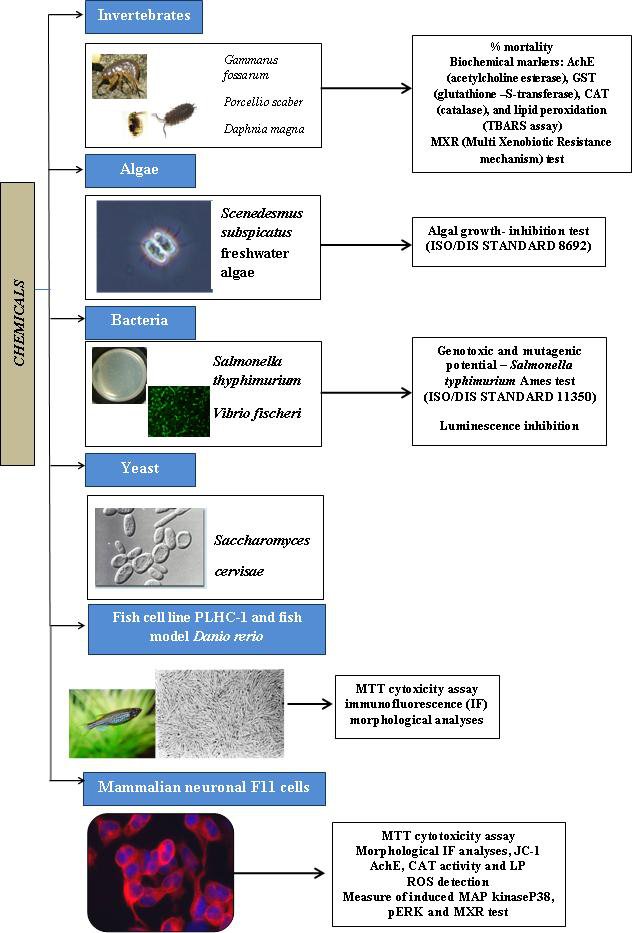 CHEMICALS

Invertebrates

Gammarus fossarum

Porcellio scaber

Daphnia magna

% mortality
Biochemical markers: AchE (acetylcholine esterase), GST (glutathione –S-transferase), CAT (catalase), and lipid peroxidation (TBARS assay)
MXR (Multi Xenobiotic Resistance mechanism) test

Algae

Scenedesmus subspicatus freshwater algae

Algal growth- inhibition test (ISO/DIS STANDARD 8692)

Bacteria

Salmonella thyphimurium

Vibrio fischeri

Genotoxic and mutagenic potential – Salmonella typhimurium Ames test (ISO/DIS STANDARD 11350)

Luminescence inhibition

Yeast

Saccharomyces cervisae

Fish cell line PLHC-1 and fish model Danio rerio

MTT cytoxicity assay
immunofluorescence (IF)
morphological analyses

Mammalian neuronal F11 cells

MTT cytotoxicity assay
Morphological IF analyses, JC-1
AchE, CAT activity and LP
ROS detection
Measure of induced MAP kinaseP38, pERK and MXR test